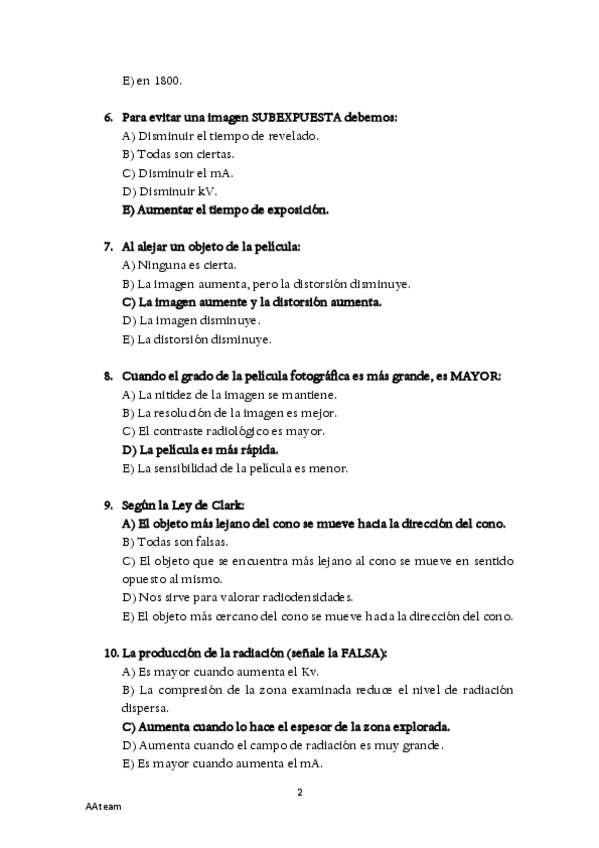 E) en 1800.

6. Para evitar una imagen SUBEXPUESTA debemos:
A) Disminuir el tiempo de revelado.
B) Todas son ciertas.
C) Disminuir el mA.
D) Disminuir kV.
E) Aumentar el tiempo de exposición.

7. Al alejar un objeto de la película:
A) Ninguna es cierta.
B) La imagen aumenta, pero la distorsión disminuye.
C) La imagen aumente y la distorsión aumenta.
D) La imagen disminuye.
E) La distorsión disminuye.

8. Cuando el grado de la película fotográfica es más grande, es MAYOR:
A) La nitidez de la imagen se mantiene.
B) La resolución de la imagen es mejor.
C) El contraste radiológico es mayor.
D) La película es más rápida.
E) La sensibilidad de la película es menor.

9. Según la Ley de Clark:
A) El objeto más lejano del cono se mueve hacia la dirección del cono.
B) Todas son falsas.
C) El objeto que se encuentra más lejano al cono se mueve en sentido opuesto al mismo.
D) Nos sirve para valorar radiodensidades.
E) El objeto más cercano del cono se mueve hacia la dirección del cono.

10. La producción de la radiación (señale la FALSA):
A) Es mayor cuando aumenta el Kv.
B) La compresión de la zona examinada reduce el nivel de radiación dispersa.
C) Aumenta cuando lo hace el espesor de la zona explorada.
D) Aumenta cuando el campo de radiación es muy grande.
E) Es mayor cuando aumenta el mA.

2

AAteam